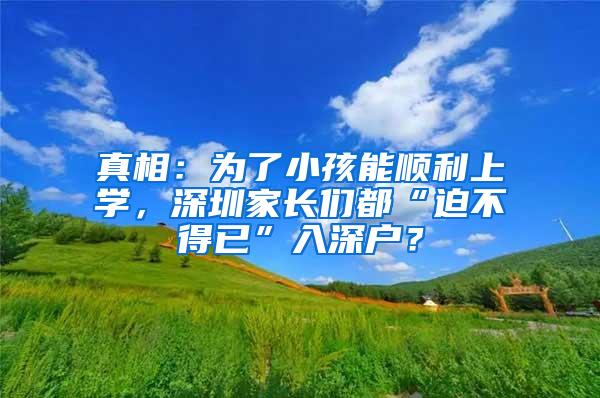 真相：为了小孩能顺利上学，深圳家长们都“迫不得已”入深户？